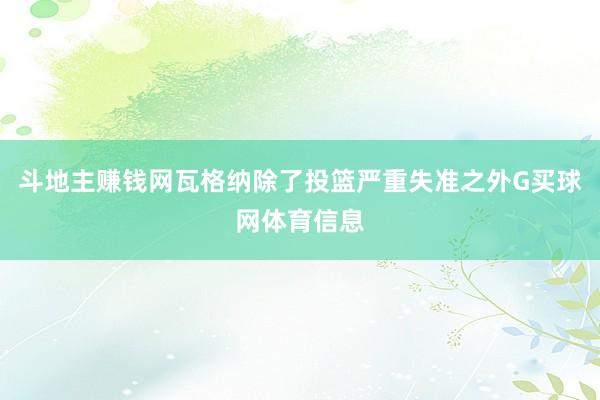 斗地主赚钱网瓦格纳除了投篮严重失准之外G买球网体育信息